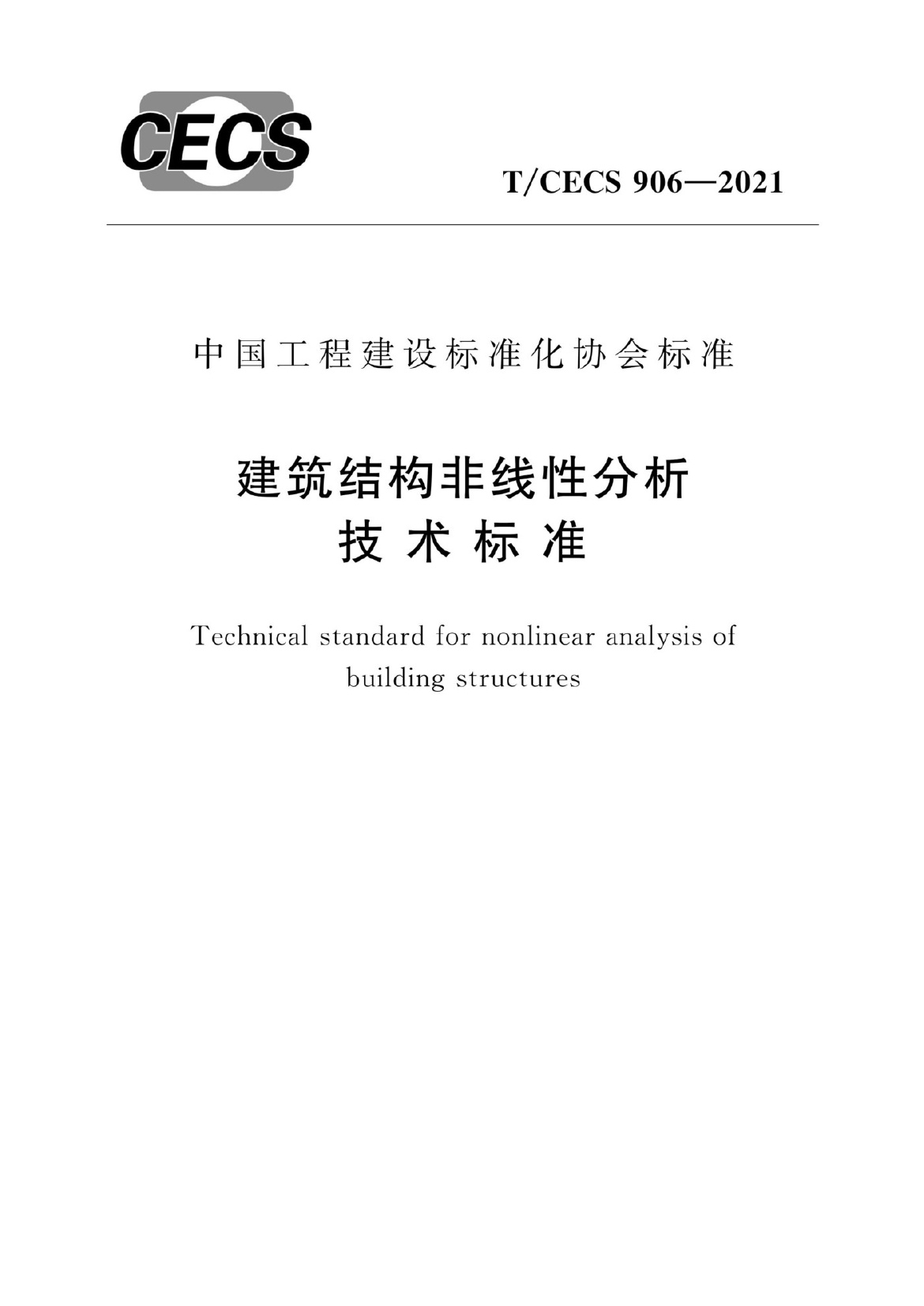 CECS

T/CECS 906—2021

中国工程建设标准化协会标准

建筑结构非线性分析
技术标准

Technical standard for nonlinear analysis of building structures